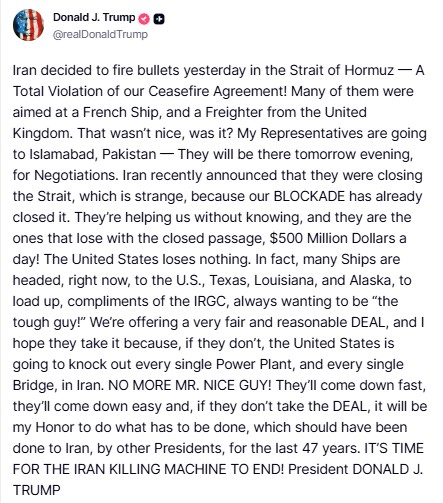 Donald J. Trump
@realDonaldTrump

Iran decided to fire bullets yesterday in the Strait of Hormuz — A Total Violation of our Ceasefire Agreement! Many of them were aimed at a French Ship, and a Freighter from the United Kingdom. That wasn't nice, was it? My Representatives are going to Islamabad, Pakistan — They will be there tomorrow evening, for Negotiations. Iran recently announced that they were closing the Strait, which is strange, because our BLOCKADE has already closed it. They're helping us without knowing, and they are the ones that lose with the closed passage, $500 Million Dollars a day! The United States loses nothing. In fact, many Ships are headed, right now, to the U.S., Texas, Louisiana, and Alaska, to load up, compliments of the IRGC, always wanting to be "the tough guy!" We're offering a very fair and reasonable DEAL, and I hope they take it because, if they don't, the United States is going to knock out every single Power Plant, and every single Bridge, in Iran. NO MORE MR. NICE GUY! They'll come down fast, they'll come down easy and, if they don't take the DEAL, it will be my Honor to do what has to be done, which should have been done to Iran, by other Presidents, for the last 47 years. IT'S TIME FOR THE IRAN KILLING MACHINE TO END! President DONALD J. TRUMP